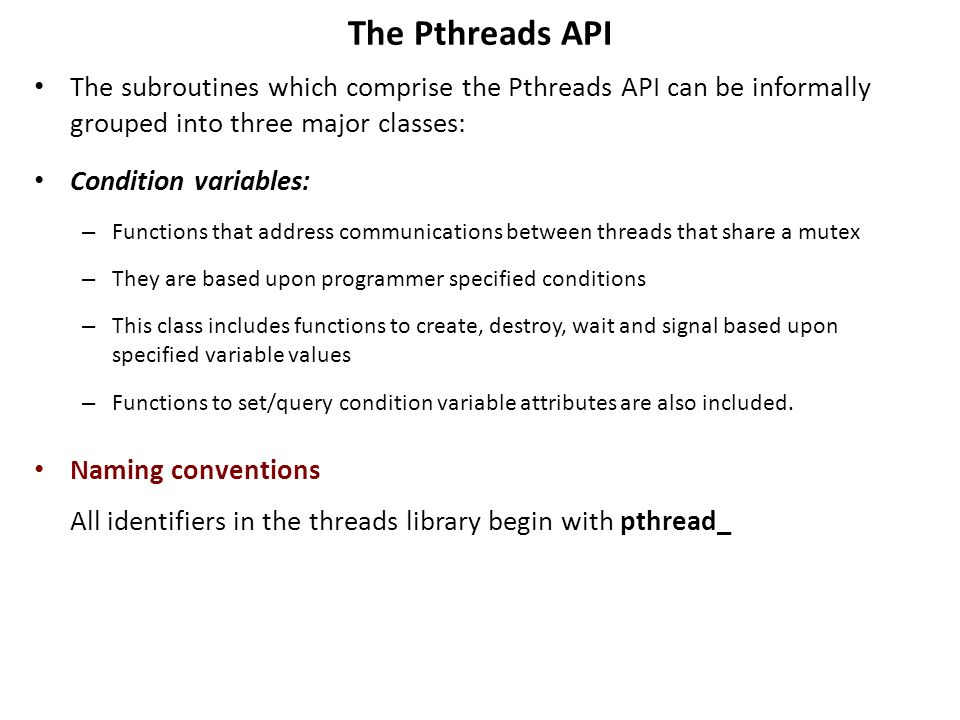 The Pthreads API

• The subroutines which comprise the Pthreads API can be informally grouped into three major classes:

• Condition variables:

– Functions that address communications between threads that share a mutex

– They are based upon programmer specified conditions

– This class includes functions to create, destroy, wait and signal based upon specified variable values

– Functions to set/query condition variable attributes are also included.

• Naming conventions

All identifiers in the threads library begin with pthread_